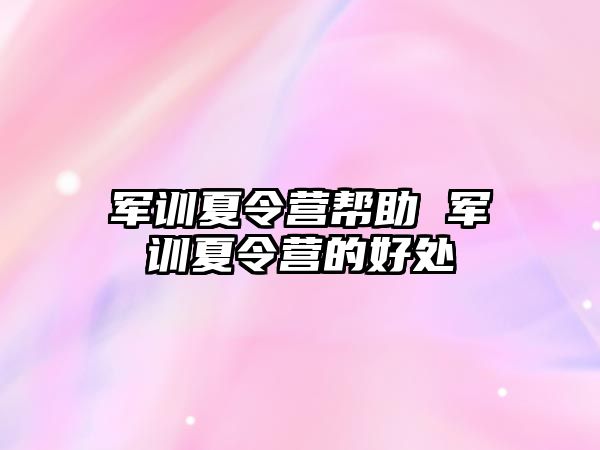 军训夏令营帮助 军训夏令营的好处